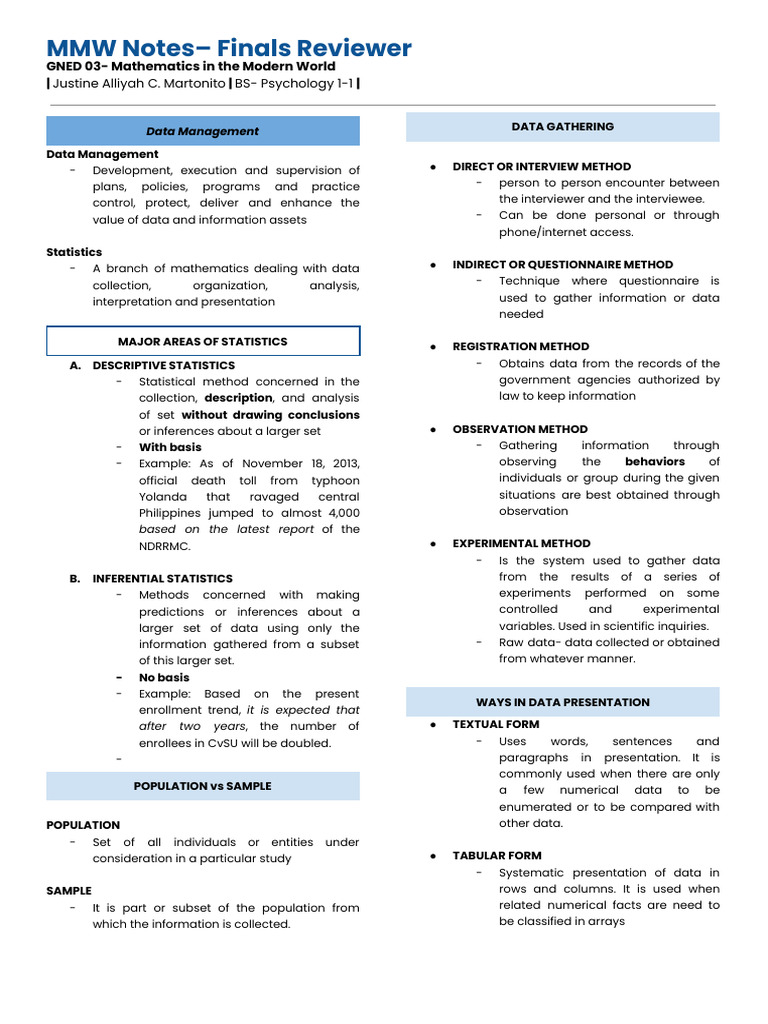 MMW Notes– Finals Reviewer
GNED 03- Mathematics in the Modern World
| Justine Alliyah C. Martonito | BS- Psychology 1-1 |

Data Management

Data Management
- Development, execution and supervision of plans, policies, programs and practice control, protect, deliver and enhance the value of data and information assets

Statistics
- A branch of mathematics dealing with data collection, organization, analysis, interpretation and presentation

MAJOR AREAS OF STATISTICS

A. DESCRIPTIVE STATISTICS
- Statistical method concerned in the collection, description, and analysis of set without drawing conclusions or inferences about a larger set
- With basis
- Example: As of November 18, 2013, official death toll from typhoon Yolanda that ravaged central Philippines jumped to almost 4,000 based on the latest report of the NDRRMC.

B. INFERENTIAL STATISTICS
- Methods concerned with making predictions or inferences about a larger set of data using only the information gathered from a subset of this larger set.
- No basis
- Example: Based on the present enrollment trend, it is expected that after two years, the number of enrollees in CvSU will be doubled.
-

POPULATION vs SAMPLE

POPULATION
- Set of all individuals or entities under consideration in a particular study

SAMPLE
- It is part or subset of the population from which the information is collected.

DATA GATHERING

● DIRECT OR INTERVIEW METHOD
- person to person encounter between the interviewer and the interviewee.
- Can be done personal or through phone/internet access.

● INDIRECT OR QUESTIONNAIRE METHOD
- Technique where questionnaire is used to gather information or data needed

● REGISTRATION METHOD
- Obtains data from the records of the government agencies authorized by law to keep information

● OBSERVATION METHOD
- Gathering information through observing the behaviors of individuals or group during the given situations are best obtained through observation

● EXPERIMENTAL METHOD
- Is the system used to gather data from the results of a series of experiments performed on some controlled and experimental variables. Used in scientific inquiries.
- Raw data- data collected or obtained from whatever manner.

WAYS IN DATA PRESENTATION

● TEXTUAL FORM
- Uses words, sentences and paragraphs in presentation. It is commonly used when there are only a few numerical data to be enumerated or to be compared with other data.

● TABULAR FORM
- Systematic presentation of data in rows and columns. It is used when related numerical facts are need to be classified in arrays